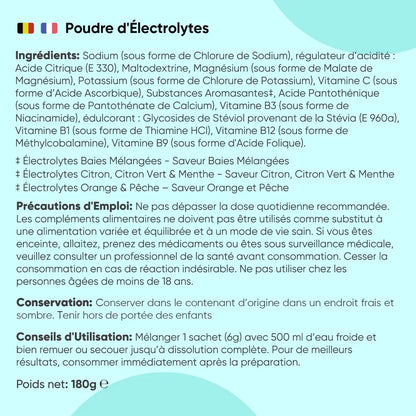 Poudre d'Électrolytes

Ingrédients: Sodium (sous forme de Chlorure de Sodium), régulateur d'acidité : Acide Citrique (E 330), Maltodextrine, Magnésium (sous forme de Malate de Magnésium), Potassium (sous forme de Chlorure de Potassium), Vitamine C (sous forme d'Acide Ascorbique), Substances Aromasantes‡, Acide Pantothénique (sous forme de Pantothénate de Calcium), Vitamine B3 (sous forme de Niacinamide), édulcorant : Glycosides de Stéviol provenant de la Stévia (E 960a), Vitamine B1 (sous forme de Thiamine HCl), Vitamine B12 (sous forme de Méthylcobalamine), Vitamine B9 (sous forme d'Acide Folique).

‡ Électrolytes Baies Mélangées - Saveur Baies Mélangées
‡ Électrolytes Citron, Citron Vert & Menthe - Saveur Citron, Citron Vert & Menthe
‡ Électrolytes Orange & Pêche – Saveur Orange et Pêche

Précautions d'Emploi: Ne pas dépasser la dose quotidienne recommandée. Les compléments alimentaires ne doivent pas être utilisés comme substitut à une alimentation variée et équilibrée et à un mode de vie sain. Si vous êtes enceinte, allaitez, prenez des médicaments ou êtes sous surveillance médicale, veuillez consulter un professionnel de la santé avant consommation. Cesser la consommation en cas de réaction indésirable. Ne pas utiliser chez les personnes âgées de moins de 18 ans.

Conservation: Conserver dans le contenant d'origine dans un endroit frais et sombre. Tenir hors de portée des enfants

Conseils d'Utilisation: Mélanger 1 sachet (6g) avec 500 ml d'eau froide et bien remuer ou secouer jusqu'à dissolution complète. Pour de meilleurs résultats, consommer immédiatement après la préparation.

Poids net: 180g ℮